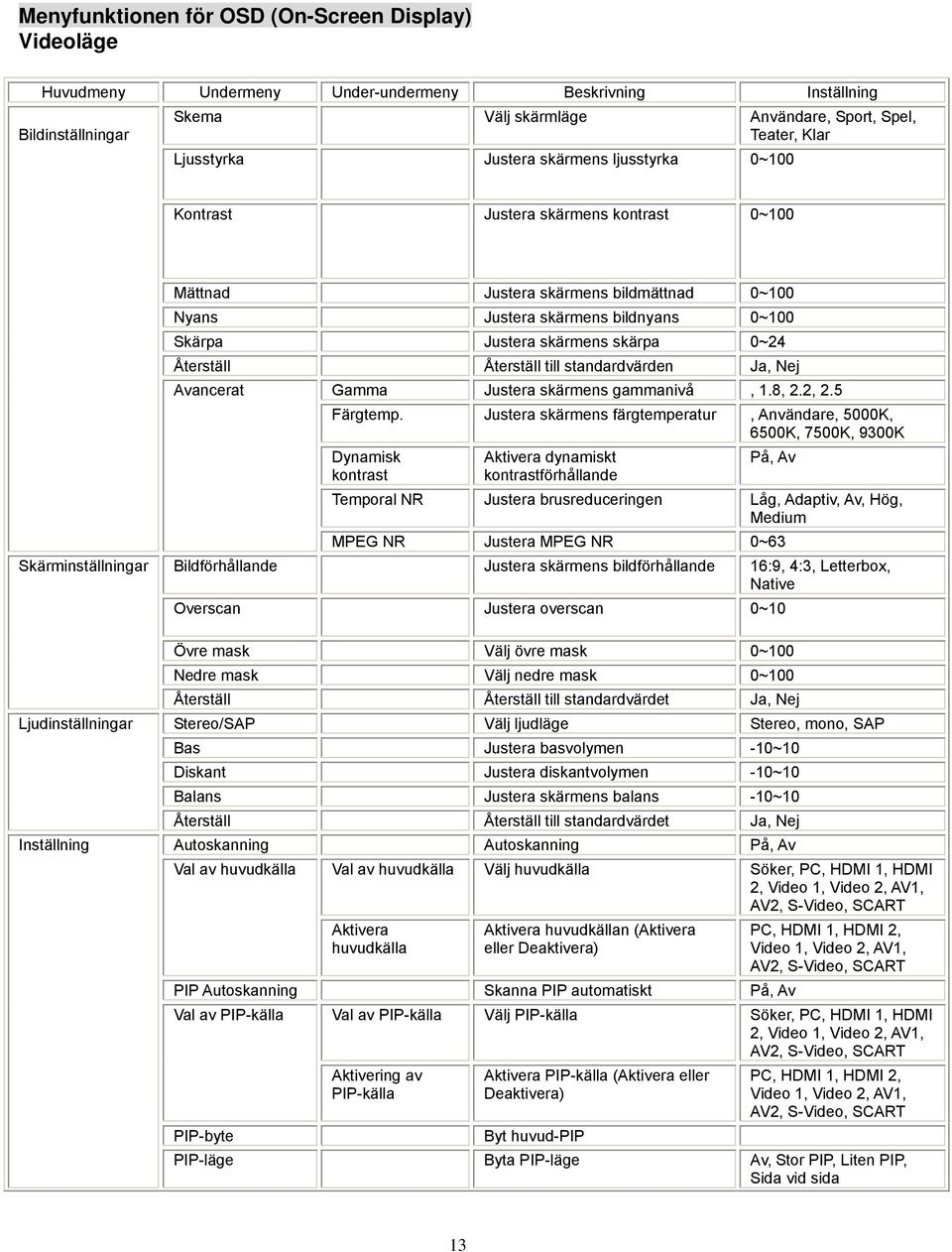 Menyfunktionen för OSD (On-Screen Display)
Videoläge

| Huvudmeny | Undermeny | Under-undermeny | Beskrivning | Inställning |
|---|---|---|---|---|
| Bildinställningar | Skema | | Välj skärmläge | Användare, Sport, Spel, Teater, Klar |
| | Ljusstyrka | | Justera skärmens ljusstyrka | 0~100 |
| | Kontrast | | Justera skärmens kontrast | 0~100 |
| | Mättnad | | Justera skärmens bildmättnad | 0~100 |
| | Nyans | | Justera skärmens bildnyans | 0~100 |
| | Skärpa | | Justera skärmens skärpa | 0~24 |
| | Återställ | | Återställ till standardvärden | Ja, Nej |
| | Avancerat | Gamma | Justera skärmens gammanivå | , 1.8, 2.2, 2.5 |
| | | Färgtemp. | Justera skärmens färgtemperatur | , Användare, 5000K, 6500K, 7500K, 9300K |
| | | Dynamisk kontrast | Aktivera dynamiskt kontrastförhållande | På, Av |
| | | Temporal NR | Justera brusreduceringen | Låg, Adaptiv, Av, Hög, Medium |
| | | MPEG NR | Justera MPEG NR | 0~63 |
| Skärminställningar | Bildförhållande | | Justera skärmens bildförhållande | 16:9, 4:3, Letterbox, Native |
| | Overscan | | Justera overscan | 0~10 |
| | Övre mask | | Välj övre mask | 0~100 |
| | Nedre mask | | Välj nedre mask | 0~100 |
| | Återställ | | Återställ till standardvärdet | Ja, Nej |
| Ljudinställningar | Stereo/SAP | | Välj ljudläge | Stereo, mono, SAP |
| | Bas | | Justera basvolymen | -10~10 |
| | Diskant | | Justera diskantvolymen | -10~10 |
| | Balans | | Justera skärmens balans | -10~10 |
| | Återställ | | Återställ till standardvärdet | Ja, Nej |
| Inställning | Autoskanning | | Autoskanning | På, Av |
| | Val av huvudkälla | Val av huvudkälla | Välj huvudkälla | Söker, PC, HDMI 1, HDMI 2, Video 1, Video 2, AV1, AV2, S-Video, SCART |
| | | Aktivera huvudkälla | Aktivera huvudkällan (Aktivera eller Deaktivera) | PC, HDMI 1, HDMI 2, Video 1, Video 2, AV1, AV2, S-Video, SCART |
| | PIP Autoskanning | | Skanna PIP automatiskt | På, Av |
| | Val av PIP-källa | Val av PIP-källa | Välj PIP-källa | Söker, PC, HDMI 1, HDMI 2, Video 1, Video 2, AV1, AV2, S-Video, SCART |
| | | Aktivering av PIP-källa | Aktivera PIP-källa (Aktivera eller Deaktivera) | PC, HDMI 1, HDMI 2, Video 1, Video 2, AV1, AV2, S-Video, SCART |
| | PIP-byte | | Byt huvud-PIP | |
| | PIP-läge | | Byta PIP-läge | Av, Stor PIP, Liten PIP, Sida vid sida |

13